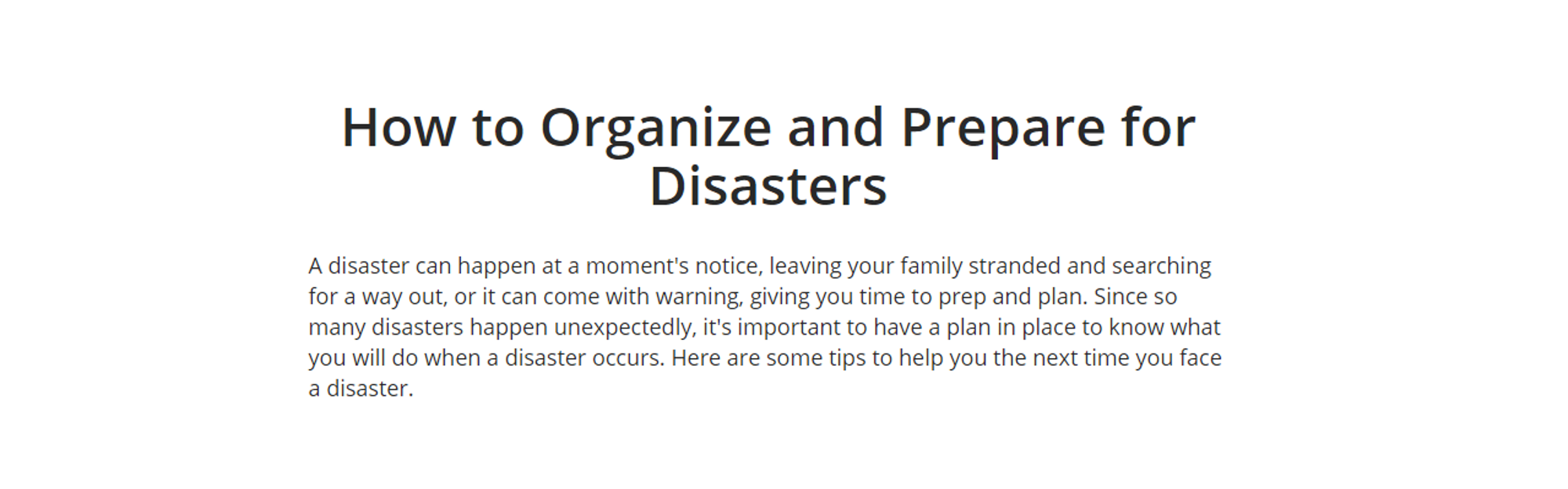 How to Organize and Prepare for Disasters

A disaster can happen at a moment's notice, leaving your family stranded and searching for a way out, or it can come with warning, giving you time to prep and plan. Since so many disasters happen unexpectedly, it's important to have a plan in place to know what you will do when a disaster occurs. Here are some tips to help you the next time you face a disaster.